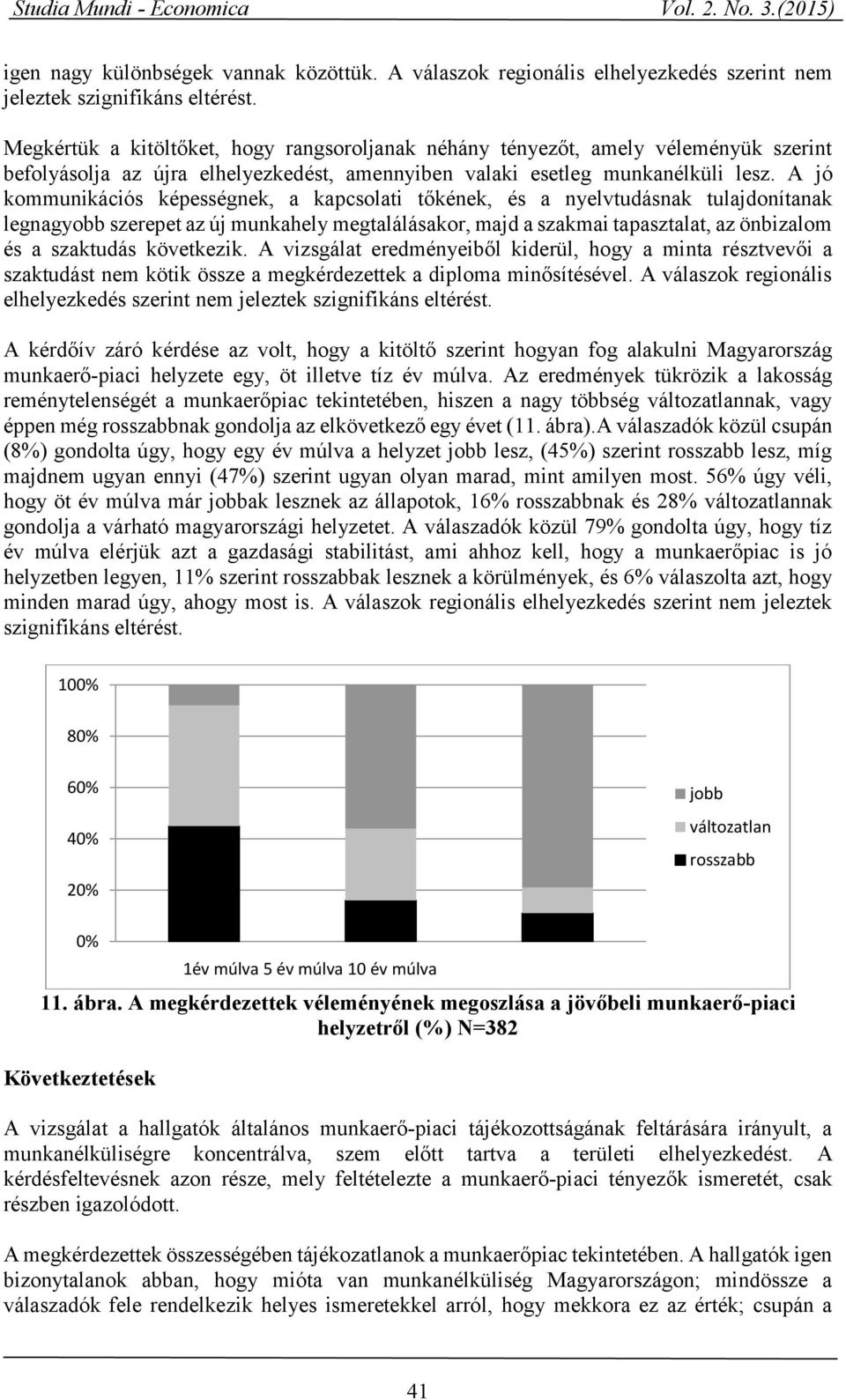 Studia Mundi - Economica Vol. 2. No. 3.(2015)

igen nagy különbségek vannak közöttük. A válaszok regionális elhelyezkedés szerint nem jeleztek szignifikáns eltérést.

Megkértük a kitöltőket, hogy rangsoroljanak néhány tényezőt, amely véleményük szerint befolyásolja az újra elhelyezkedést, amennyiben valaki esetleg munkanélküli lesz. A jó kommunikációs képességnek, a kapcsolati tőkének, és a nyelvtudásnak tulajdonítanak legnagyobb szerepet az új munkahely megtalálásakor, majd a szakmai tapasztalat, az önbizalom és a szaktudás következik. A vizsgálat eredményeiből kiderül, hogy a minta résztvevői a szaktudást nem kötik össze a megkérdezettek a diploma minősítésével. A válaszok regionális elhelyezkedés szerint nem jeleztek szignifikáns eltérést.

A kérdőív záró kérdése az volt, hogy a kitöltő szerint hogyan fog alakulni Magyarország munkaerő-piaci helyzete egy, öt illetve tíz év múlva. Az eredmények tükrözik a lakosság reménytelenségét a munkaerőpiac tekintetében, hiszen a nagy többség változatlannak, vagy éppen még rosszabbnak gondolja az elkövetkező egy évet (11. ábra).A válaszadók közül csupán (8%) gondolta úgy, hogy egy év múlva a helyzet jobb lesz, (45%) szerint rosszabb lesz, míg majdnem ugyan ennyi (47%) szerint ugyan olyan marad, mint amilyen most. 56% úgy véli, hogy öt év múlva már jobbak lesznek az állapotok, 16% rosszabbnak és 28% változatlannak gondolja a várható magyarországi helyzetet. A válaszadók közül 79% gondolta úgy, hogy tíz év múlva elérjük azt a gazdasági stabilitást, ami ahhoz kell, hogy a munkaerőpiac is jó helyzetben legyen, 11% szerint rosszabbak lesznek a körülmények, és 6% válaszolta azt, hogy minden marad úgy, ahogy most is. A válaszok regionális elhelyezkedés szerint nem jeleztek szignifikáns eltérést.

100%
80%
60%
40%
20%
0%
1év múlva 5 év múlva 10 év múlva
jobb
változatlan
rosszabb

11. ábra. A megkérdezettek véleményének megoszlása a jövőbeli munkaerő-piaci helyzetről (%) N=382

Következtetések

A vizsgálat a hallgatók általános munkaerő-piaci tájékozottságának feltárására irányult, a munkanélküliségre koncentrálva, szem előtt tartva a területi elhelyezkedést. A kérdésfeltevésnek azon része, mely feltételezte a munkaerő-piaci tényezők ismeretét, csak részben igazolódott.

A megkérdezettek összességében tájékozatlanok a munkaerőpiac tekintetében. A hallgatók igen bizonytalanok abban, hogy mióta van munkanélküliség Magyarországon; mindössze a válaszadók fele rendelkezik helyes ismeretekkel arról, hogy mekkora ez az érték; csupán a

41